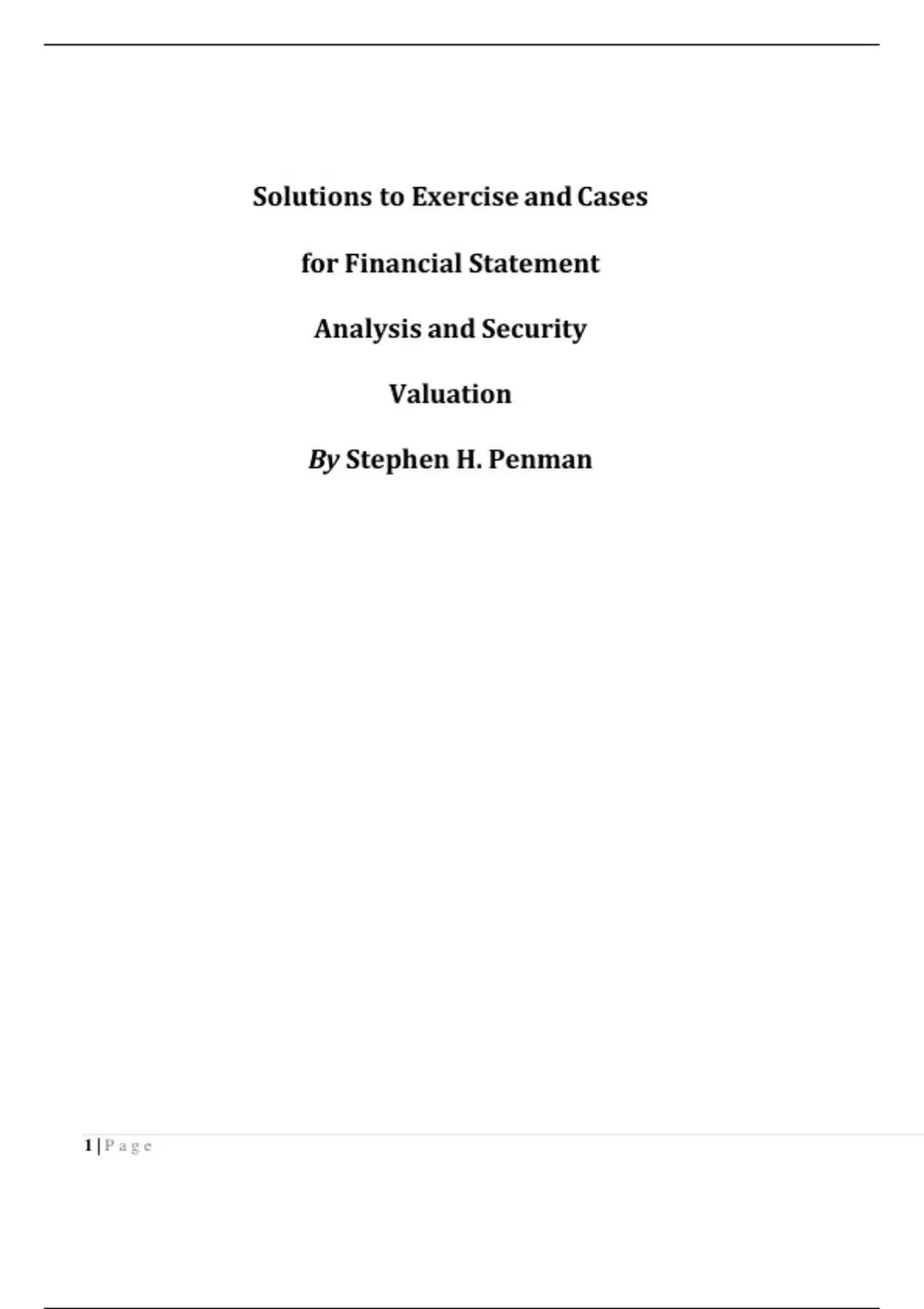 Solutions to Exercise and Cases

for Financial Statement

Analysis and Security

Valuation

By Stephen H. Penman

1 | P a g e